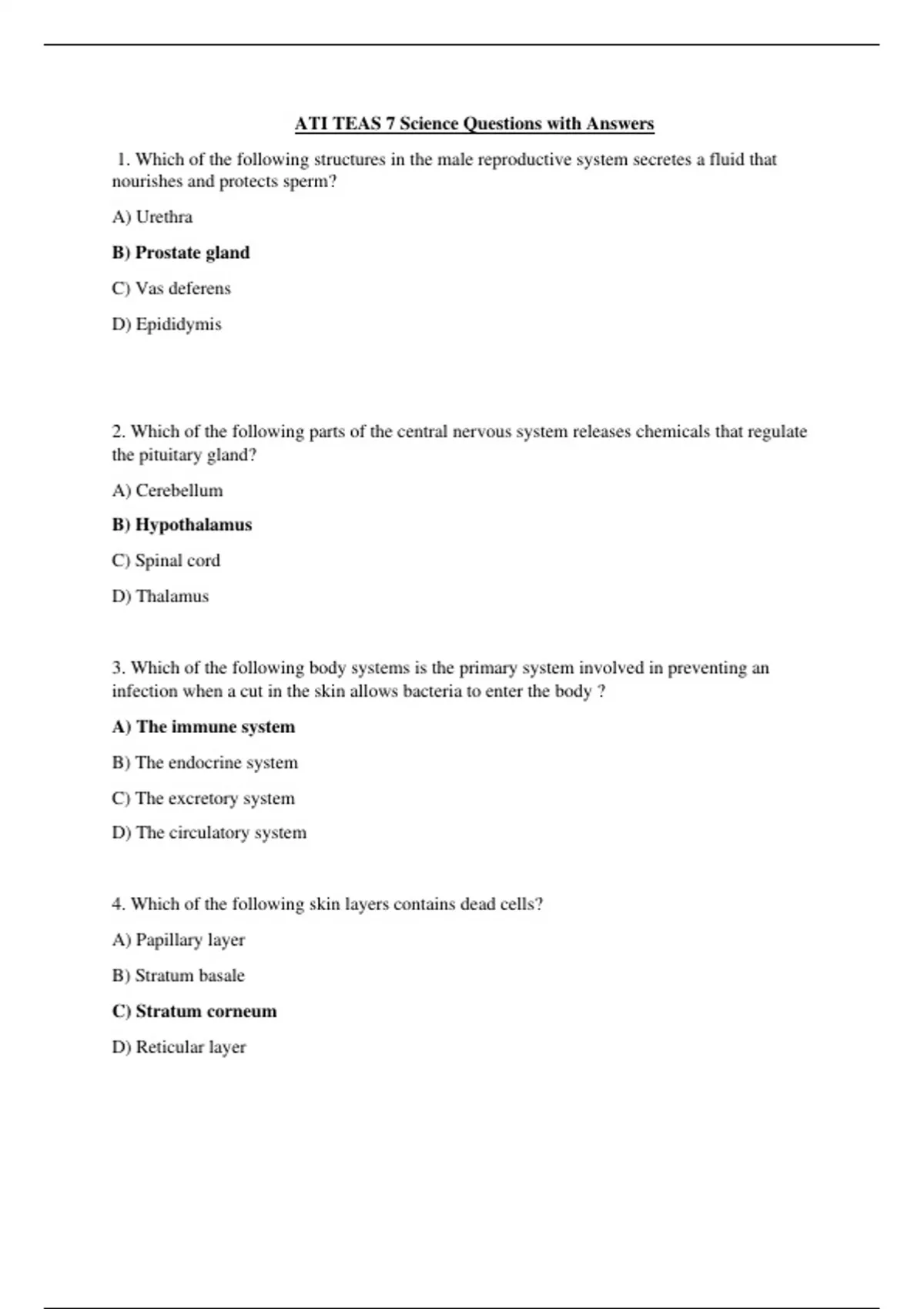 ATI TEAS 7 Science Questions with Answers

1. Which of the following structures in the male reproductive system secretes a fluid that nourishes and protects sperm?

A) Urethra

B) Prostate gland

C) Vas deferens

D) Epididymis

2. Which of the following parts of the central nervous system releases chemicals that regulate the pituitary gland?

A) Cerebellum

B) Hypothalamus

C) Spinal cord

D) Thalamus

3. Which of the following body systems is the primary system involved in preventing an infection when a cut in the skin allows bacteria to enter the body ?

A) The immune system

B) The endocrine system

C) The excretory system

D) The circulatory system

4. Which of the following skin layers contains dead cells?

A) Papillary layer

B) Stratum basale

C) Stratum corneum

D) Reticular layer